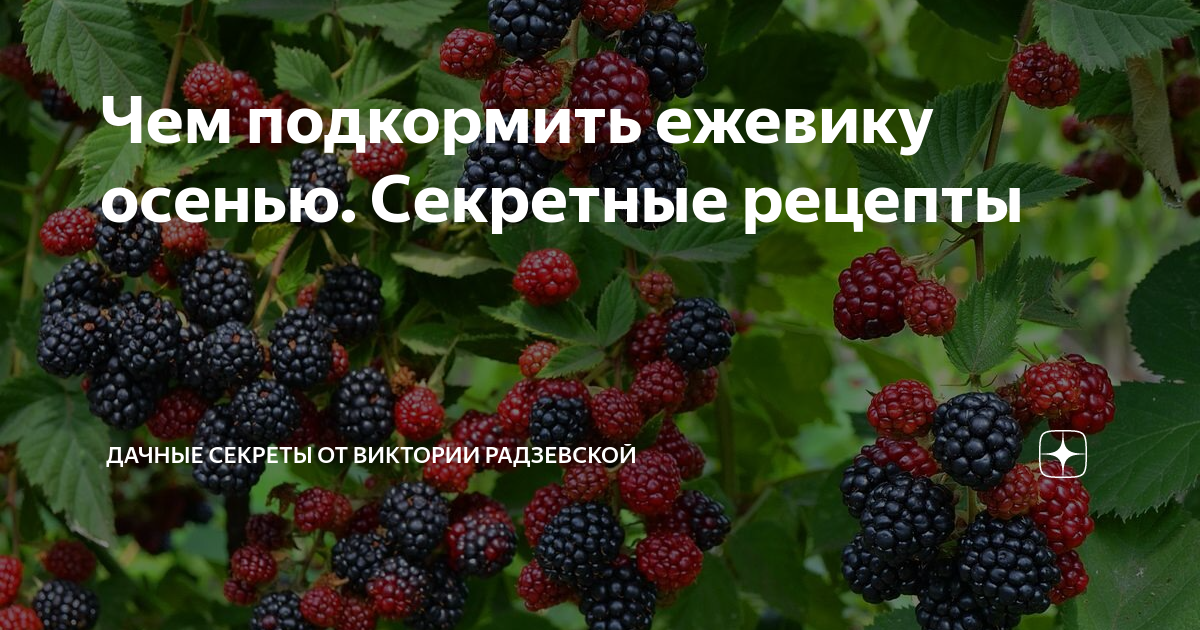 Чем подкормить ежевику осенью. Секретные рецепты

ДАЧНЫЕ СЕКРЕТЫ ОТ ВИКТОРИИ РАДЗЕВСКОЙ